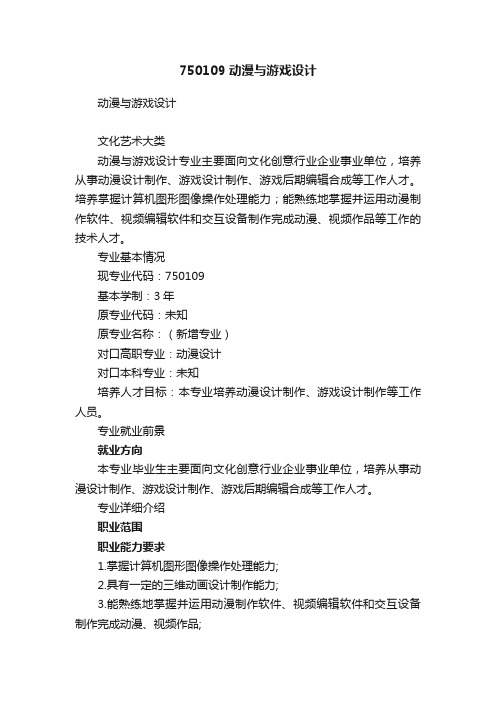 750109 动漫与游戏设计

动漫与游戏设计

文化艺术大类

动漫与游戏设计专业主要面向文化创意行业企业事业单位，培养从事动漫设计制作、游戏设计制作、游戏后期编辑合成等工作人才。培养掌握计算机图形图像操作处理能力；能熟练地掌握并运用动漫制作软件、视频编辑软件和交互设备制作完成动漫、视频作品等工作的技术人才。

专业基本情况

现专业代码：750109

基本学制：3 年

原专业代码：未知

原专业名称：（新增专业）

对口高职专业：动漫设计

对口本科专业：未知

培养人才目标：本专业培养动漫设计制作、游戏设计制作等工作人员。

专业就业前景

就业方向

本专业毕业生主要面向文化创意行业企业事业单位，培养从事动漫设计制作、游戏设计制作、游戏后期编辑合成等工作人才。

专业详细介绍

职业范围

职业能力要求

1.掌握计算机图形图像操作处理能力;

2.具有一定的三维动画设计制作能力;

3.能熟练地掌握并运用动漫制作软件、视频编辑软件和交互设备制作完成动漫、视频作品;